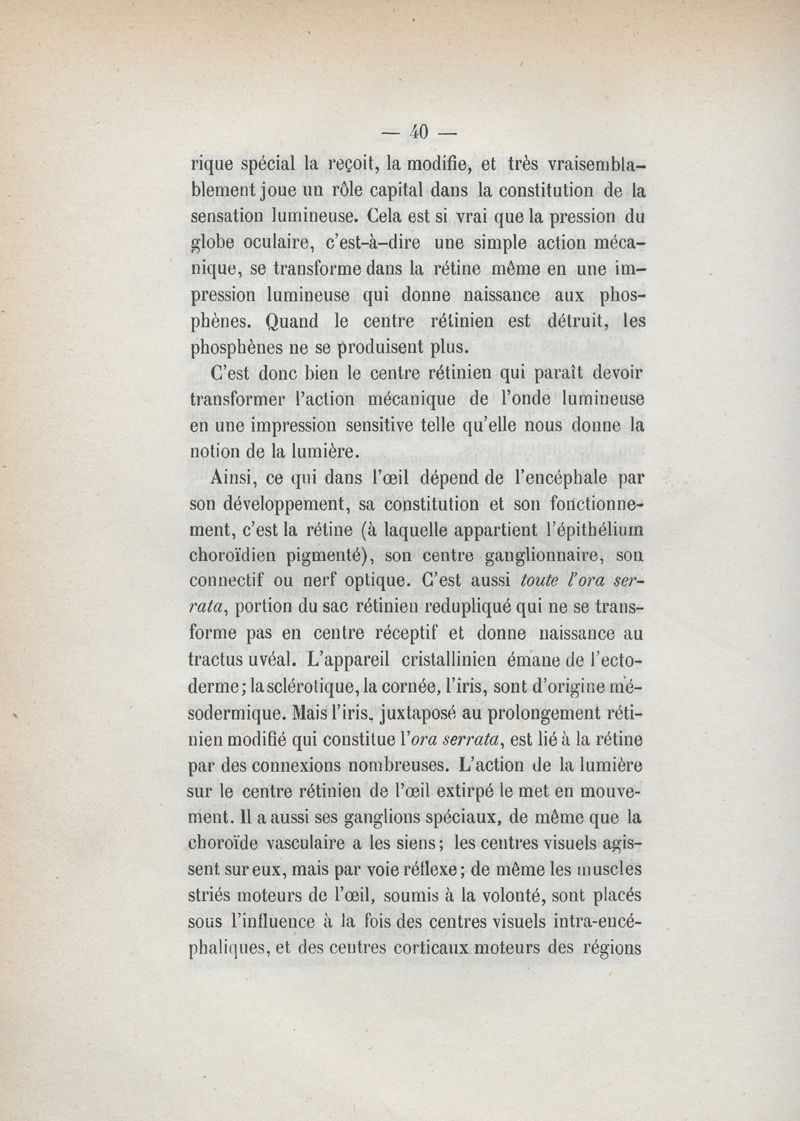 — 40 —

rique spécial la reçoit, la modifie, et très vraisemblablement joue un rôle capital dans la constitution de la sensation lumineuse. Cela est si vrai que la pression du globe oculaire, c'est-à-dire une simple action mécanique, se transforme dans la rétine même en une impression lumineuse qui donne naissance aux phosphènes. Quand le centre rétinien est détruit, les phosphènes ne se produisent plus.

C'est donc bien le centre rétinien qui paraît devoir transformer l'action mécanique de l'onde lumineuse en une impression sensitive telle qu'elle nous donne la notion de la lumière.

Ainsi, ce qui dans l'œil dépend de l'encéphale par son développement, sa constitution et son fonctionnement, c'est la rétine (à laquelle appartient l'épithélium choroïdien pigmenté), son centre ganglionnaire, son connectif ou nerf optique. C'est aussi toute l'ora serrata, portion du sac rétinien redupliqué qui ne se transforme pas en centre réceptif et donne naissance au tractus uvéal. L'appareil cristallinien émane de l'ectoderme; la sclérotique, la cornée, l'iris, sont d'origine mésodermique. Mais l'iris, juxtaposé au prolongement rétinien modifié qui constitue l'ora serrata, est lié à la rétine par des connexions nombreuses. L'action de la lumière sur le centre rétinien de l'œil extirpé le met en mouvement. Il a aussi ses ganglions spéciaux, de même que la choroïde vasculaire a les siens; les centres visuels agissent sur eux, mais par voie réflexe; de même les muscles striés moteurs de l'œil, soumis à la volonté, sont placés sous l'influence à la fois des centres visuels intra-encéphaliques, et des centres corticaux moteurs des régions